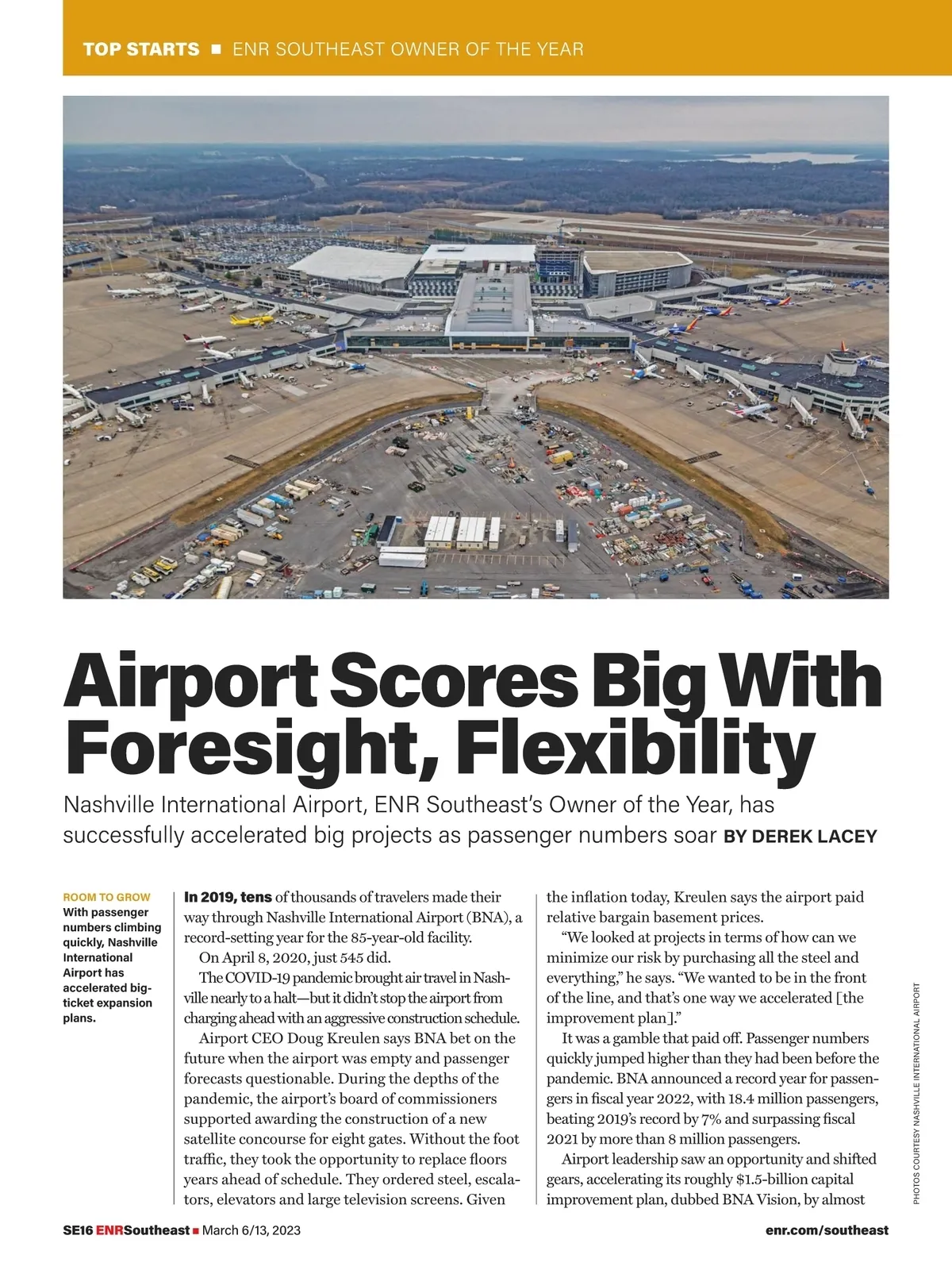 TOP STARTS ■ ENR SOUTHEAST OWNER OF THE YEAR

Airport Scores Big With Foresight, Flexibility

Nashville International Airport, ENR Southeast's Owner of the Year, has successfully accelerated big projects as passenger numbers soar BY DEREK LACEY

ROOM TO GROW With passenger numbers climbing quickly, Nashville International Airport has accelerated big-ticket expansion plans.

In 2019, tens of thousands of travelers made their way through Nashville International Airport (BNA), a record-setting year for the 85-year-old facility.

On April 8, 2020, just 545 did.

The COVID-19 pandemic brought air travel in Nashville nearly to a halt—but it didn't stop the airport from charging ahead with an aggressive construction schedule.

Airport CEO Doug Kreulen says BNA bet on the future when the airport was empty and passenger forecasts questionable. During the depths of the pandemic, the airport's board of commissioners supported awarding the construction of a new satellite concourse for eight gates. Without the foot traffic, they took the opportunity to replace floors years ahead of schedule. They ordered steel, escalators, elevators and large television screens. Given the inflation today, Kreulen says the airport paid relative bargain basement prices.

"We looked at projects in terms of how can we minimize our risk by purchasing all the steel and everything," he says. "We wanted to be in the front of the line, and that's one way we accelerated [the improvement plan]."

It was a gamble that paid off. Passenger numbers quickly jumped higher than they had been before the pandemic. BNA announced a record year for passengers in fiscal year 2022, with 18.4 million passengers, beating 2019's record by 7% and surpassing fiscal 2021 by more than 8 million passengers.

Airport leadership saw an opportunity and shifted gears, accelerating its roughly $1.5-billion capital improvement plan, dubbed BNA Vision, by almost

PHOTOS COURTESY NASHVILLE INTERNATIONAL AIRPORT

SE16 ENRSoutheast ■ March 6/13, 2023 enr.com/southeast